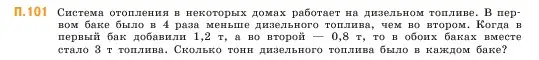 П.101 Система отопления в некоторых домах работает на дизельном топливе. В первом баке было в 4 раза меньше дизельного топлива, чем во втором. Когда в первый бак добавили 1,2 т, а во второй — 0,8 т, то в обоих баках вместе стало 3 т топлива. Сколько тонн дизельного топлива было в каждом баке?